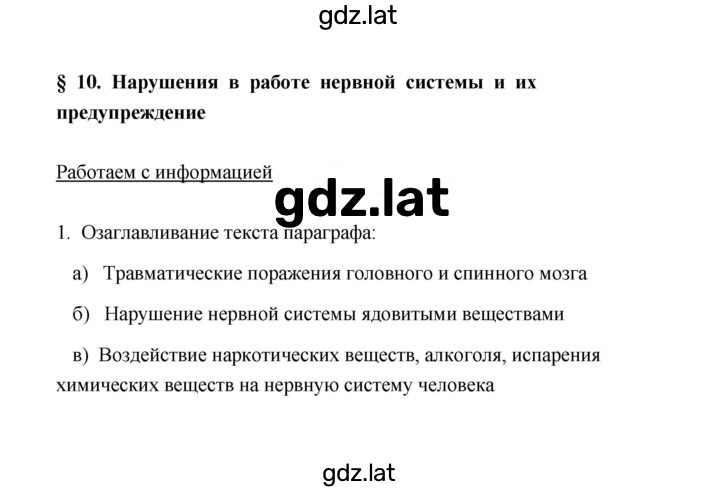 gdz.lat

§ 10. Нарушения в работе нервной системы и их предупреждение

Работаем с информацией

gdz.lat

1. Озаглавливание текста параграфа:

а) Травматические поражения головного и спинного мозга

б) Нарушение нервной системы ядовитыми веществами

в) Воздействие наркотических веществ, алкоголя, испарения химических веществ на нервную систему человека

gdz.lat